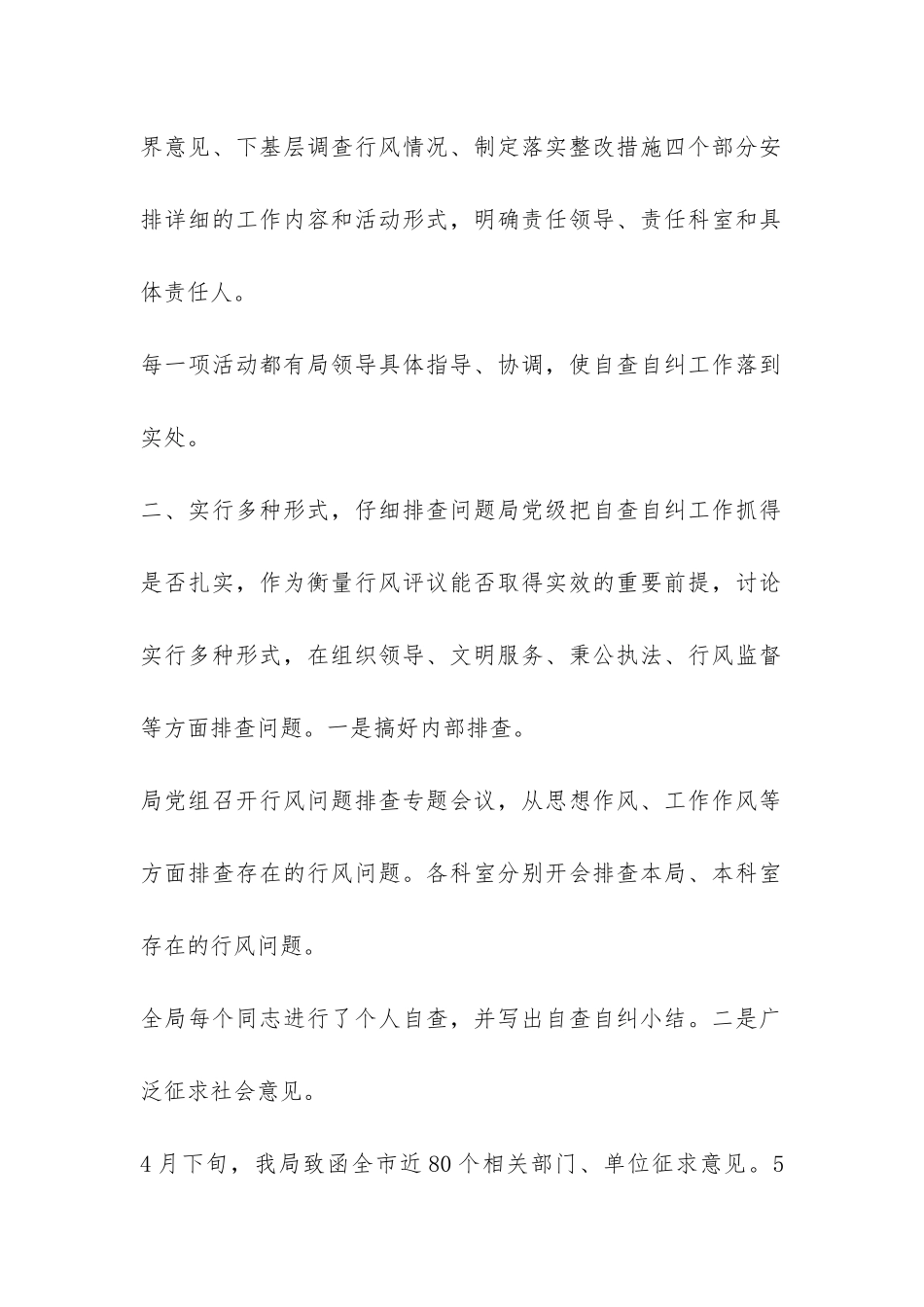 界意见、下基层调查行风情况、制定落实整改措施四个部分安排详细的工作内容和活动形式，明确责任领导、责任科室和具体责任人。

每一项活动都有局领导具体指导、协调，使自查自纠工作落到实处。

二、实行多种形式，仔细排查问题局党级把自查自纠工作抓得是否扎实，作为衡量行风评议能否取得实效的重要前提，讨论实行多种形式，在组织领导、文明服务、秉公执法、行风监督等方面排查问题。一是搞好内部排查。

局党组召开行风问题排查专题会议，从思想作风、工作作风等方面排查存在的行风问题。各科室分别开会排查本局、本科室存在的行风问题。

全局每个同志进行了个人自查，并写出自查自纠小结。二是广泛征求社会意见。

4月下旬，我局致函全市近80个相关部门、单位征求意见。5